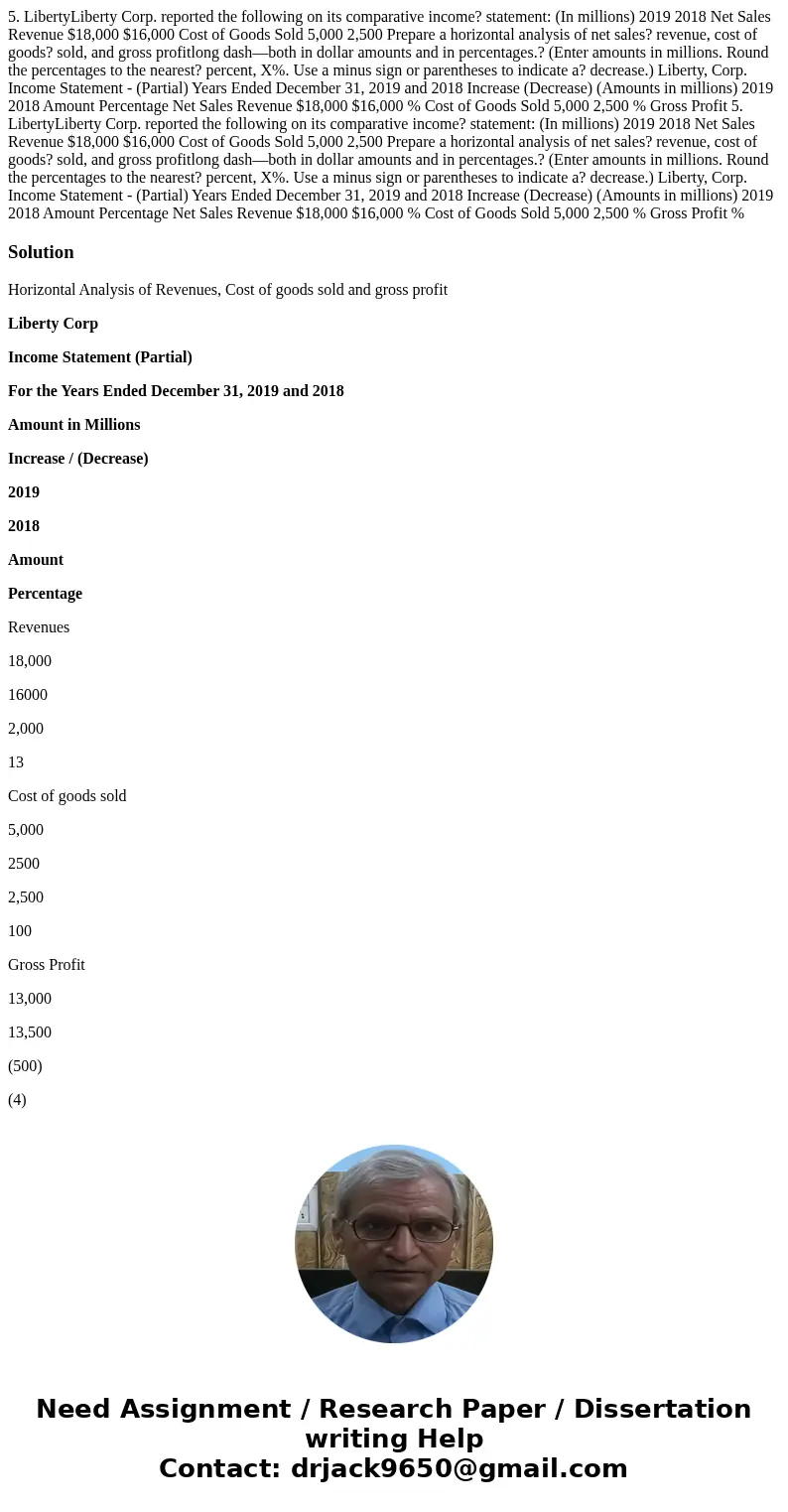 5. LibertyLiberty Corp. reported the following on its comparative income? statement: (In millions) 2019 2018 Net Sales Revenue $18,000 $16,000 Cost of Goods Sold 5,000 2,500 Prepare a horizontal analysis of net sales? revenue, cost of goods? sold, and gross profitlong dash—both in dollar amounts and in percentages.? (Enter amounts in millions. Round the percentages to the nearest? percent, X%. Use a minus sign or parentheses to indicate a? decrease.) Liberty, Corp. Income Statement - (Partial) Years Ended December 31, 2019 and 2018 Increase (Decrease) (Amounts in millions) 2019 2018 Amount Percentage Net Sales Revenue $18,000 $16,000 % Cost of Goods Sold 5,000 2,500 % Gross Profit 5. LibertyLiberty Corp. reported the following on its comparative income? statement: (In millions) 2019 2018 Net Sales Revenue $18,000 $16,000 Cost of Goods Sold 5,000 2,500 Prepare a horizontal analysis of net sales? revenue, cost of goods? sold, and gross profitlong dash—both in dollar amounts and in percentages.? (Enter amounts in millions. Round the percentages to the nearest? percent, X%. Use a minus sign or parentheses to indicate a? decrease.) Liberty, Corp. Income Statement - (Partial) Years Ended December 31, 2019 and 2018 Increase (Decrease) (Amounts in millions) 2019 2018 Amount Percentage Net Sales Revenue $18,000 $16,000 % Cost of Goods Sold 5,000 2,500 % Gross Profit %

Solution

Horizontal Analysis of Revenues, Cost of goods sold and gross profit

Liberty Corp

Income Statement (Partial)

For the Years Ended December 31, 2019 and 2018

Amount in Millions

Increase / (Decrease)

2019

2018

Amount

Percentage

Revenues

18,000

16000

2,000

13

Cost of goods sold

5,000

2500

2,500

100

Gross Profit

13,000

13,500

(500)

(4)

Need Assignment / Research Paper / Dissertation writing Help
Contact: drjack9650@gmail.com